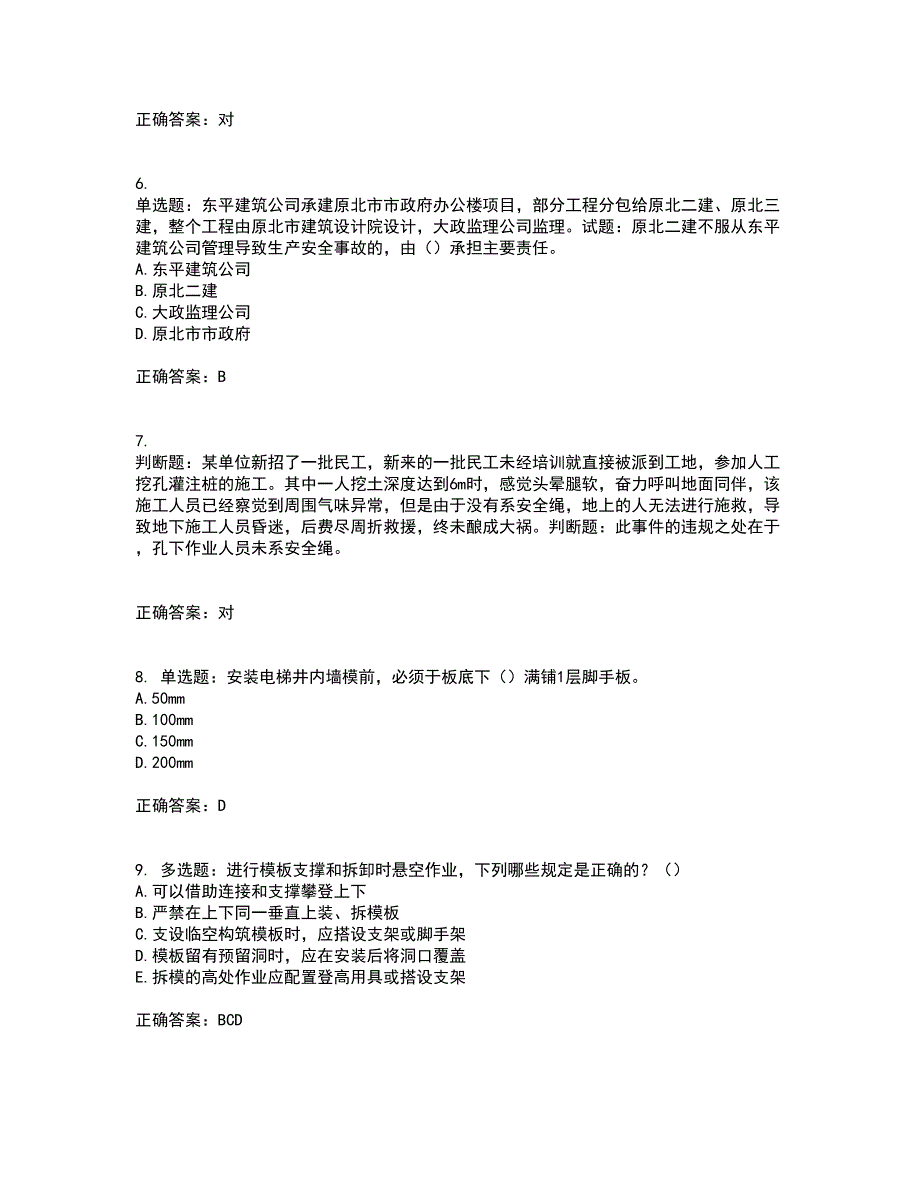 正确答案：对

6.
单选题：东平建筑公司承建原北市市政府办公楼项目，部分工程分包给原北二建、原北三建，整个工程由原北市建筑设计院设计，大政监理公司监理。试题：原北二建不服从东平建筑公司管理导致生产安全事故的，由（）承担主要责任。
A.东平建筑公司
B.原北二建
C.大政监理公司
D.原北市市政府

正确答案：B

7.
判断题：某单位新招了一批民工，新来的一批民工未经培训就直接被派到工地，参加人工挖孔灌注桩的施工。其中一人挖土深度达到6m时，感觉头晕腿软，奋力呼叫地面同伴，该施工人员已经察觉到周围气味异常，但是由于没有系安全绳，地上的人无法进行施救，导致地下施工人员昏迷，后费尽周折救援，终未酿成大祸。判断题：此事件的违规之处在于，孔下作业人员未系安全绳。

正确答案：对

8. 单选题：安装电梯井内墙模前，必须于板底下（）满铺1层脚手板。
A.50mm
B.100mm
C.150mm
D.200mm

正确答案：D

9. 多选题：进行模板支撑和拆卸时悬空作业，下列哪些规定是正确的？（）
A.可以借助连接和支撑攀登上下
B.严禁在上下同一垂直上装、拆模板
C.支设临空构筑模板时，应搭设支架或脚手架
D.模板留有预留洞时，应在安装后将洞口覆盖
E.拆模的高处作业应配置登高用具或搭设支架

正确答案：BCD